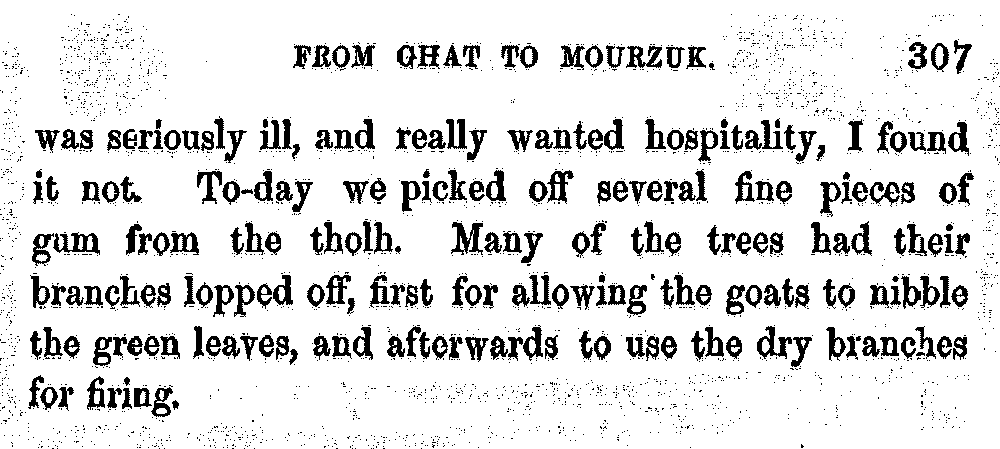 FROM GHAT TO MOURZUK. 307

was seriously ill, and really wanted hospitality, I found it not. To-day we picked off several fine pieces of gum from the tholh. Many of the trees had their branches lopped off, first for allowing the goats to nibble the green leaves, and afterwards to use the dry branches for firing.